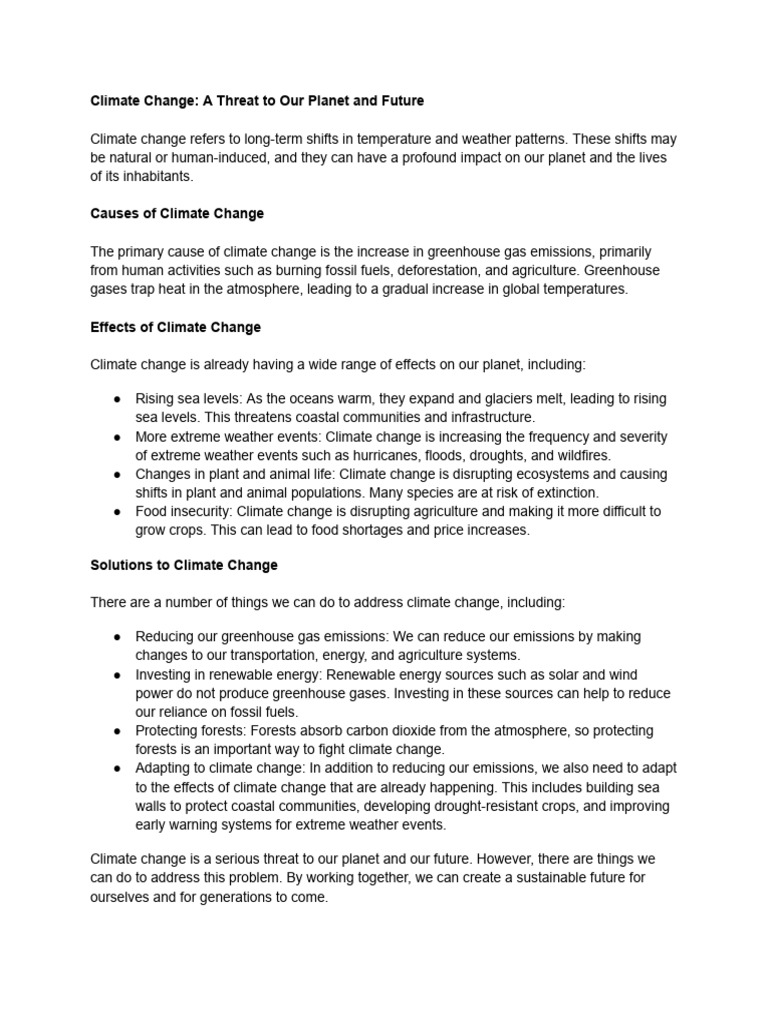 Climate Change: A Threat to Our Planet and Future

Climate change refers to long-term shifts in temperature and weather patterns. These shifts may be natural or human-induced, and they can have a profound impact on our planet and the lives of its inhabitants.

Causes of Climate Change

The primary cause of climate change is the increase in greenhouse gas emissions, primarily from human activities such as burning fossil fuels, deforestation, and agriculture. Greenhouse gases trap heat in the atmosphere, leading to a gradual increase in global temperatures.

Effects of Climate Change

Climate change is already having a wide range of effects on our planet, including:

• Rising sea levels: As the oceans warm, they expand and glaciers melt, leading to rising sea levels. This threatens coastal communities and infrastructure.
• More extreme weather events: Climate change is increasing the frequency and severity of extreme weather events such as hurricanes, floods, droughts, and wildfires.
• Changes in plant and animal life: Climate change is disrupting ecosystems and causing shifts in plant and animal populations. Many species are at risk of extinction.
• Food insecurity: Climate change is disrupting agriculture and making it more difficult to grow crops. This can lead to food shortages and price increases.

Solutions to Climate Change

There are a number of things we can do to address climate change, including:

• Reducing our greenhouse gas emissions: We can reduce our emissions by making changes to our transportation, energy, and agriculture systems.
• Investing in renewable energy: Renewable energy sources such as solar and wind power do not produce greenhouse gases. Investing in these sources can help to reduce our reliance on fossil fuels.
• Protecting forests: Forests absorb carbon dioxide from the atmosphere, so protecting forests is an important way to fight climate change.
• Adapting to climate change: In addition to reducing our emissions, we also need to adapt to the effects of climate change that are already happening. This includes building sea walls to protect coastal communities, developing drought-resistant crops, and improving early warning systems for extreme weather events.

Climate change is a serious threat to our planet and our future. However, there are things we can do to address this problem. By working together, we can create a sustainable future for ourselves and for generations to come.